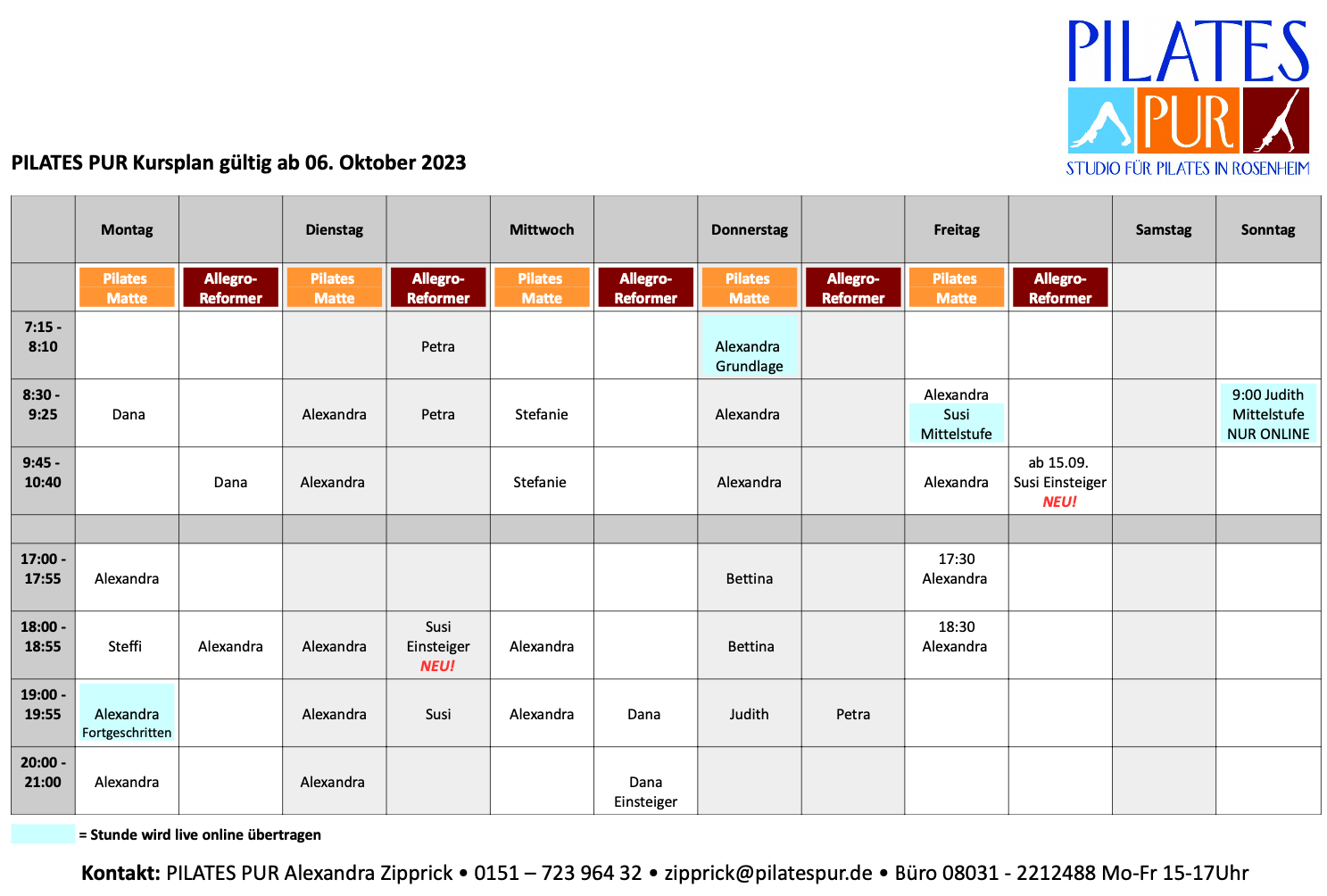 PILATES PUR
STUDIO FÜR PILATES IN ROSENHEIM

PILATES PUR Kursplan gültig ab 06. Oktober 2023

| | Montag | | Dienstag | | Mittwoch | | Donnerstag | | Freitag | | Samstag | Sonntag |
|---|---|---|---|---|---|---|---|---|---|---|---|---|
| | Pilates Matte | Allegro-Reformer | Pilates Matte | Allegro-Reformer | Pilates Matte | Allegro-Reformer | Pilates Matte | Allegro-Reformer | Pilates Matte | Allegro-Reformer | | |
| 7:15 - 8:10 | | | | Petra | | | Alexandra Grundlage | | | | | |
| 8:30 - 9:25 | Dana | | Alexandra | Petra | Stefanie | | Alexandra | | Alexandra Susi Mittelstufe | | | 9:00 Judith Mittelstufe NUR ONLINE |
| 9:45 - 10:40 | | Dana | Alexandra | | Stefanie | | Alexandra | | Alexandra | ab 15.09. Susi Einsteiger NEU! | | |
| | | | | | | | | | | | | |
| 17:00 - 17:55 | Alexandra | | | | | | Bettina | | 17:30 Alexandra | | | |
| 18:00 - 18:55 | Steffi | Alexandra | Alexandra | Susi Einsteiger NEU! | Alexandra | | Bettina | | 18:30 Alexandra | | | |
| 19:00 - 19:55 | Alexandra Fortgeschritten | | Alexandra | Susi | Alexandra | Dana | Judith | Petra | | | | |
| 20:00 - 21:00 | Alexandra | | Alexandra | | | Dana Einsteiger | | | | | | |

= Stunde wird live online übertragen

Kontakt: PILATES PUR Alexandra Zipprick • 0151 – 723 964 32 • zipprick@pilatespur.de • Büro 08031 - 2212488 Mo-Fr 15-17Uhr